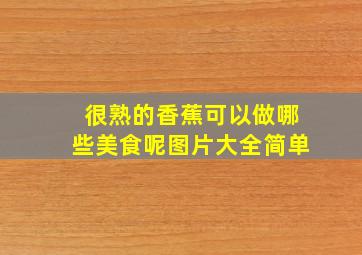 很熟的香蕉可以做哪些美食呢图片大全简单